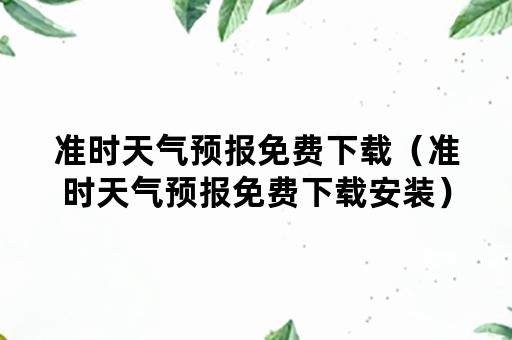 准时天气预报免费下载（准时天气预报免费下载安装）